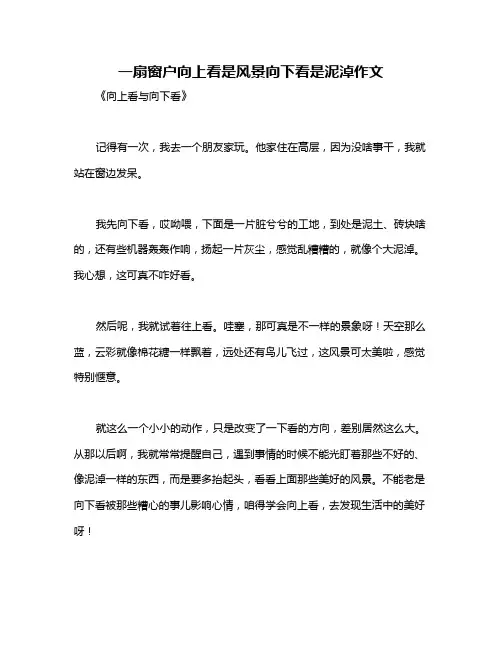 一扇窗户向上看是风景向下看是泥淖作文

《向上看与向下看》

记得有一次，我去一个朋友家玩。他家住在高层，因为没啥事干，我就站在窗边发呆。

我先向下看，哎呦喂，下面是一片脏兮兮的工地，到处是泥土、砖块啥的，还有些机器轰轰作响，扬起一片灰尘，感觉乱糟糟的，就像个大泥淖。我心想，这可真不咋好看。

然后呢，我就试着往上看。哇塞，那可真是不一样的景象呀！天空那么蓝，云彩就像棉花糖一样飘着，远处还有鸟儿飞过，这风景可太美啦，感觉特别惬意。

就这么一个小小的动作，只是改变了一下看的方向，差别居然这么大。从那以后啊，我就常常提醒自己，遇到事情的时候不能光盯着那些不好的、像泥淖一样的东西，而是要多抬起头，看看上面那些美好的风景。不能老是向下看被那些糟心的事儿影响心情，咱得学会向上看，去发现生活中的美好呀！